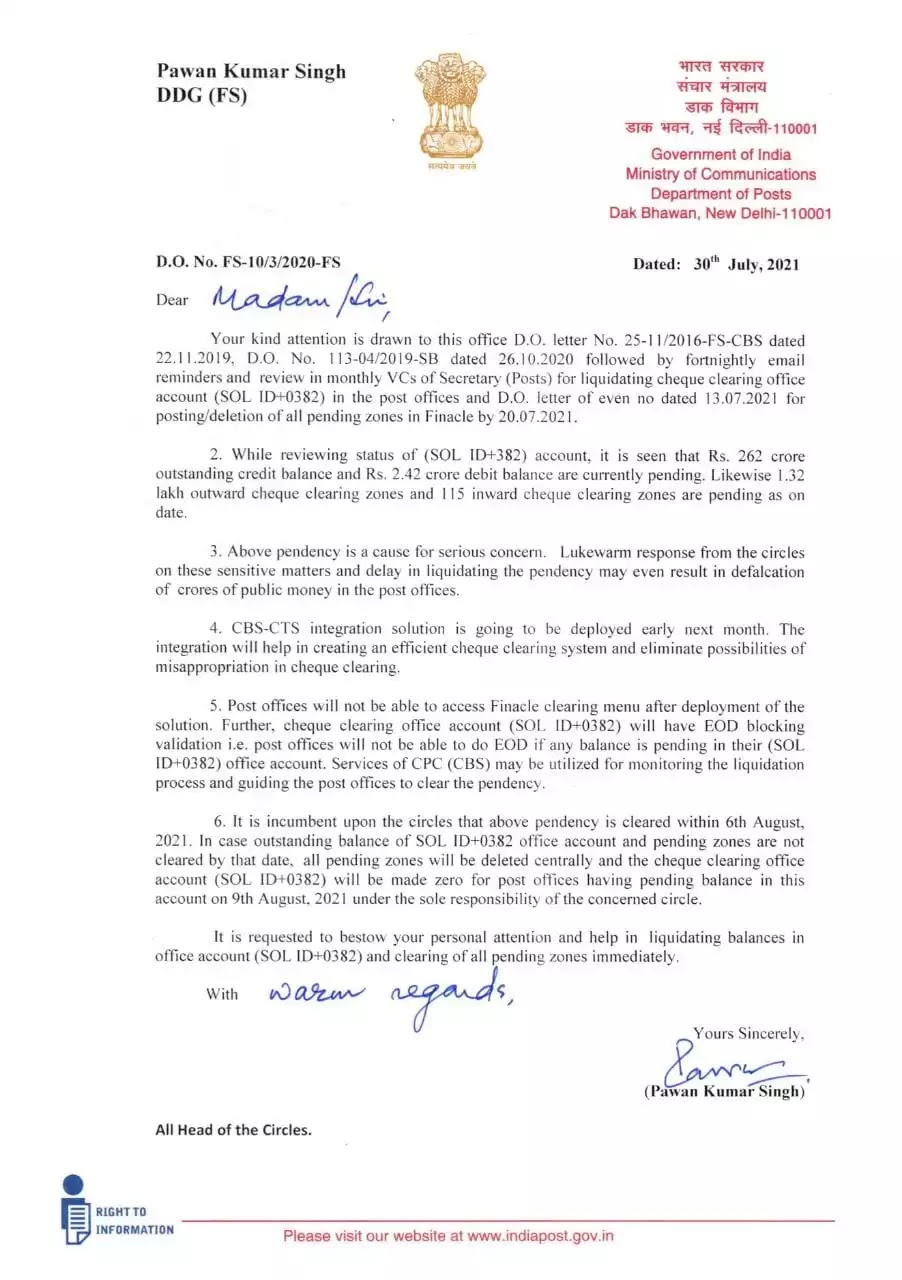 Pawan Kumar Singh
DDG (FS)

सत्यमेव जयते

भारत सरकार
संचार मंत्रालय
डाक विभाग
डाक भवन, नई दिल्ली-110001
Government of India
Ministry of Communications
Department of Posts
Dak Bhawan, New Delhi-110001

D.O. No. FS-10/3/2020-FS

Dated: 30$^{th}$ July, 2021

Dear Madam/Sir,

Your kind attention is drawn to this office D.O. letter No. 25-11/2016-FS-CBS dated 22.11.2019, D.O. No. 113-04/2019-SB dated 26.10.2020 followed by fortnightly email reminders and review in monthly VCs of Secretary (Posts) for liquidating cheque clearing office account (SOL ID+0382) in the post offices and D.O. letter of even no dated 13.07.2021 for posting/deletion of all pending zones in Finacle by 20.07.2021.

2. While reviewing status of (SOL ID+382) account, it is seen that Rs. 262 crore outstanding credit balance and Rs. 2.42 crore debit balance are currently pending. Likewise 1.32 lakh outward cheque clearing zones and 115 inward cheque clearing zones are pending as on date.

3. Above pendency is a cause for serious concern. Lukewarm response from the circles on these sensitive matters and delay in liquidating the pendency may even result in defalcation of crores of public money in the post offices.

4. CBS-CTS integration solution is going to be deployed early next month. The integration will help in creating an efficient cheque clearing system and eliminate possibilities of misappropriation in cheque clearing.

5. Post offices will not be able to access Finacle clearing menu after deployment of the solution. Further, cheque clearing office account (SOL ID+0382) will have EOD blocking validation i.e. post offices will not be able to do EOD if any balance is pending in their (SOL ID+0382) office account. Services of CPC (CBS) may be utilized for monitoring the liquidation process and guiding the post offices to clear the pendency.

6. It is incumbent upon the circles that above pendency is cleared within 6th August, 2021. In case outstanding balance of SOL ID+0382 office account and pending zones are not cleared by that date, all pending zones will be deleted centrally and the cheque clearing office account (SOL ID+0382) will be made zero for post offices having pending balance in this account on 9th August, 2021 under the sole responsibility of the concerned circle.

It is requested to bestow your personal attention and help in liquidating balances in office account (SOL ID+0382) and clearing of all pending zones immediately.

With warm regards,

Yours Sincerely,
Pawan
(Pawan Kumar Singh)

All Head of the Circles.

RIGHT TO INFORMATION

Please visit our website at www.indiapost.gov.in